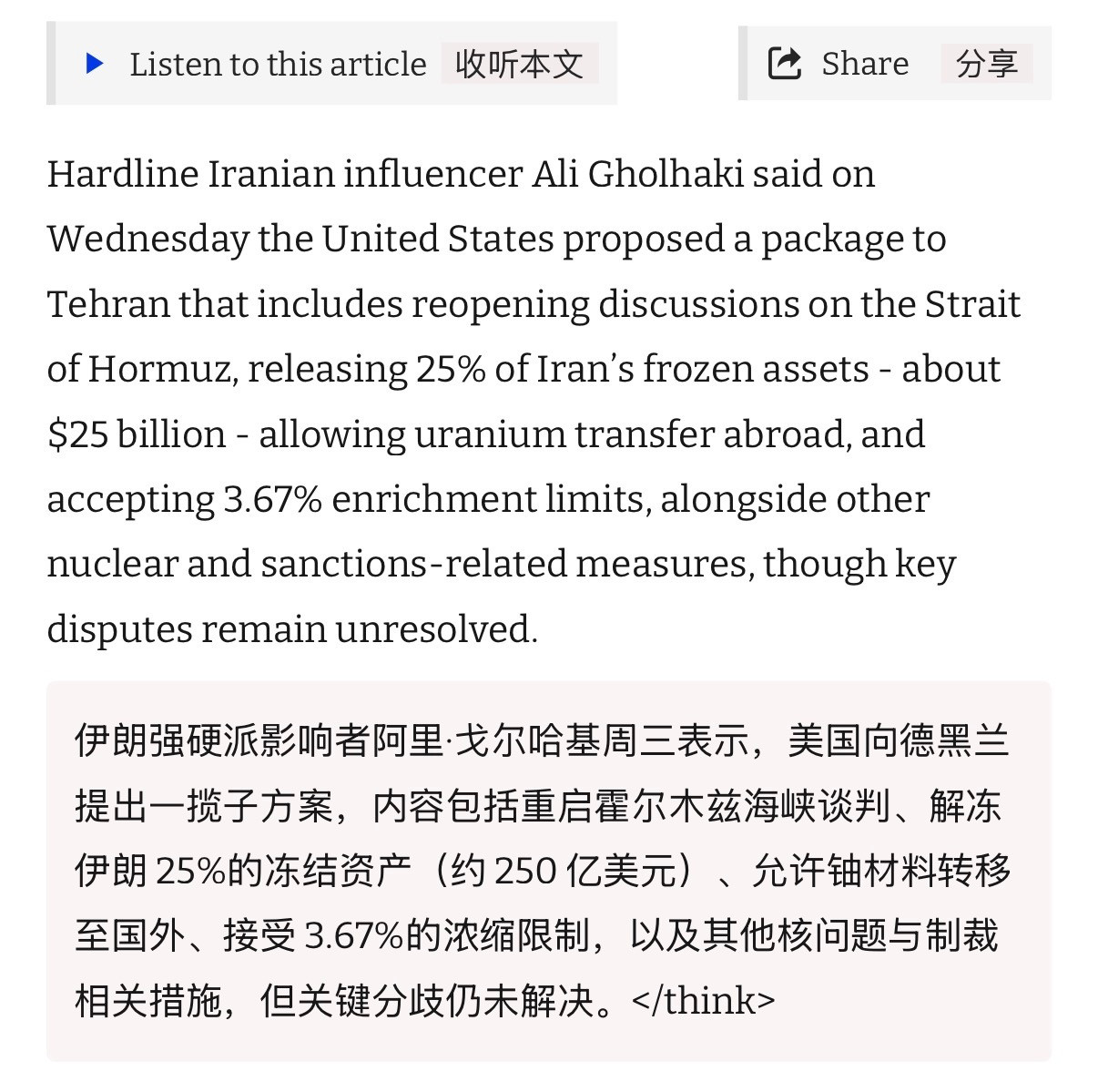 Listen to this article 收听本文

Share 分享

Hardline Iranian influencer Ali Gholhaki said on Wednesday the United States proposed a package to Tehran that includes reopening discussions on the Strait of Hormuz, releasing 25% of Iran's frozen assets - about $25 billion - allowing uranium transfer abroad, and accepting 3.67% enrichment limits, alongside other nuclear and sanctions-related measures, though key disputes remain unresolved.

伊朗强硬派影响者阿里·戈尔哈基周三表示，美国向德黑兰提出一揽子方案，内容包括重启霍尔木兹海峡谈判、解冻伊朗 25%的冻结资产（约 250 亿美元）、允许铀材料转移至国外、接受 3.67%的浓缩限制，以及其他核问题与制裁相关措施，但关键分歧仍未解决。</think>